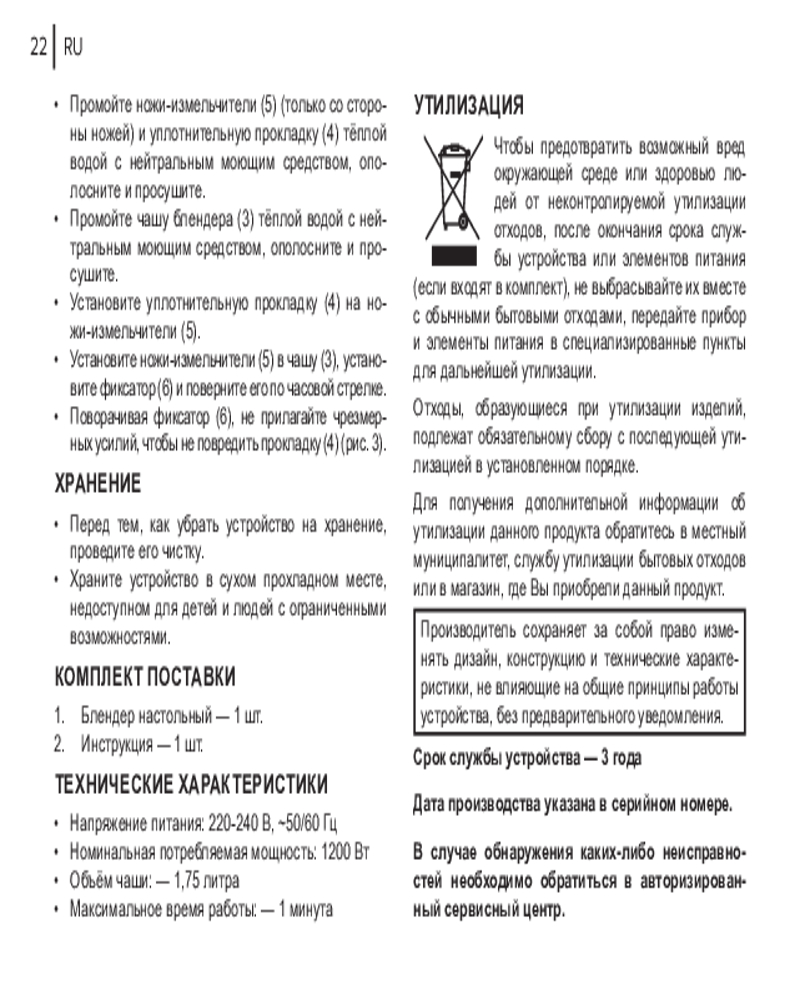 22 RU

• Промойте ножи-измельчители (5) (только со стороны ножей) и уплотнительную прокладку (4) тёплой водой с нейтральным моющим средством, ополосните и просушите.
• Промойте чашу блендера (3) тёплой водой с нейтральным моющим средством, ополосните и просушите.
• Установите уплотнительную прокладку (4) на ножи-измельчители (5).
• Установите ножи-измельчители (5) в чашу (3), установите фиксатор (6) и поверните его по часовой стрелке.
• Поворачивая фиксатор (6), не прилагайте чрезмерных усилий, чтобы не повредить прокладку (4) (рис. 3).

ХРАНЕНИЕ

• Перед тем, как убрать устройство на хранение, проведите его чистку.
• Храните устройство в сухом прохладном месте, недоступном для детей и людей с ограниченными возможностями.

КОМПЛЕКТ ПОСТАВКИ

1. Блендер настольный — 1 шт.
2. Инструкция — 1 шт.

ТЕХНИЧЕСКИЕ ХАРАКТЕРИСТИКИ

• Напряжение питания: 220-240 В, ~50/60 Гц
• Номинальная потребляемая мощность: 1200 Вт
• Объём чаши: — 1,75 литра
• Максимальное время работы: — 1 минута

УТИЛИЗАЦИЯ

Чтобы предотвратить возможный вред окружающей среде или здоровью людей от неконтролируемой утилизации отходов, после окончания срока службы устройства или элементов питания (если входят в комплект), не выбрасывайте их вместе с обычными бытовыми отходами, передайте прибор и элементы питания в специализированные пункты для дальнейшей утилизации.

Отходы, образующиеся при утилизации изделий, подлежат обязательному сбору с последующей утилизацией в установленном порядке.

Для получения дополнительной информации об утилизации данного продукта обратитесь в местный муниципалитет, службу утилизации бытовых отходов или в магазин, где Вы приобрели данный продукт.

Производитель сохраняет за собой право изменять дизайн, конструкцию и технические характеристики, не влияющие на общие принципы работы устройства, без предварительного уведомления.

Срок службы устройства — 3 года

Дата производства указана в серийном номере.

В случае обнаружения каких-либо неисправностей необходимо обратиться в авторизированный сервисный центр.